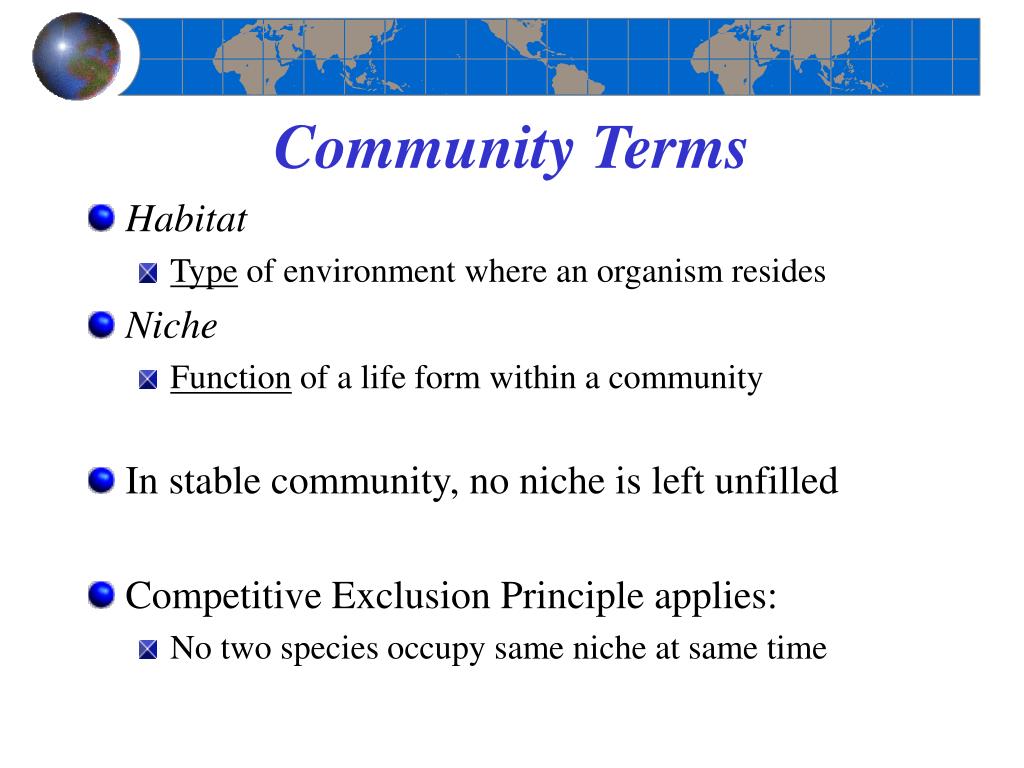 Community Terms

Habitat

Type of environment where an organism resides

Niche

Function of a life form within a community

In stable community, no niche is left unfilled

Competitive Exclusion Principle applies:

No two species occupy same niche at same time